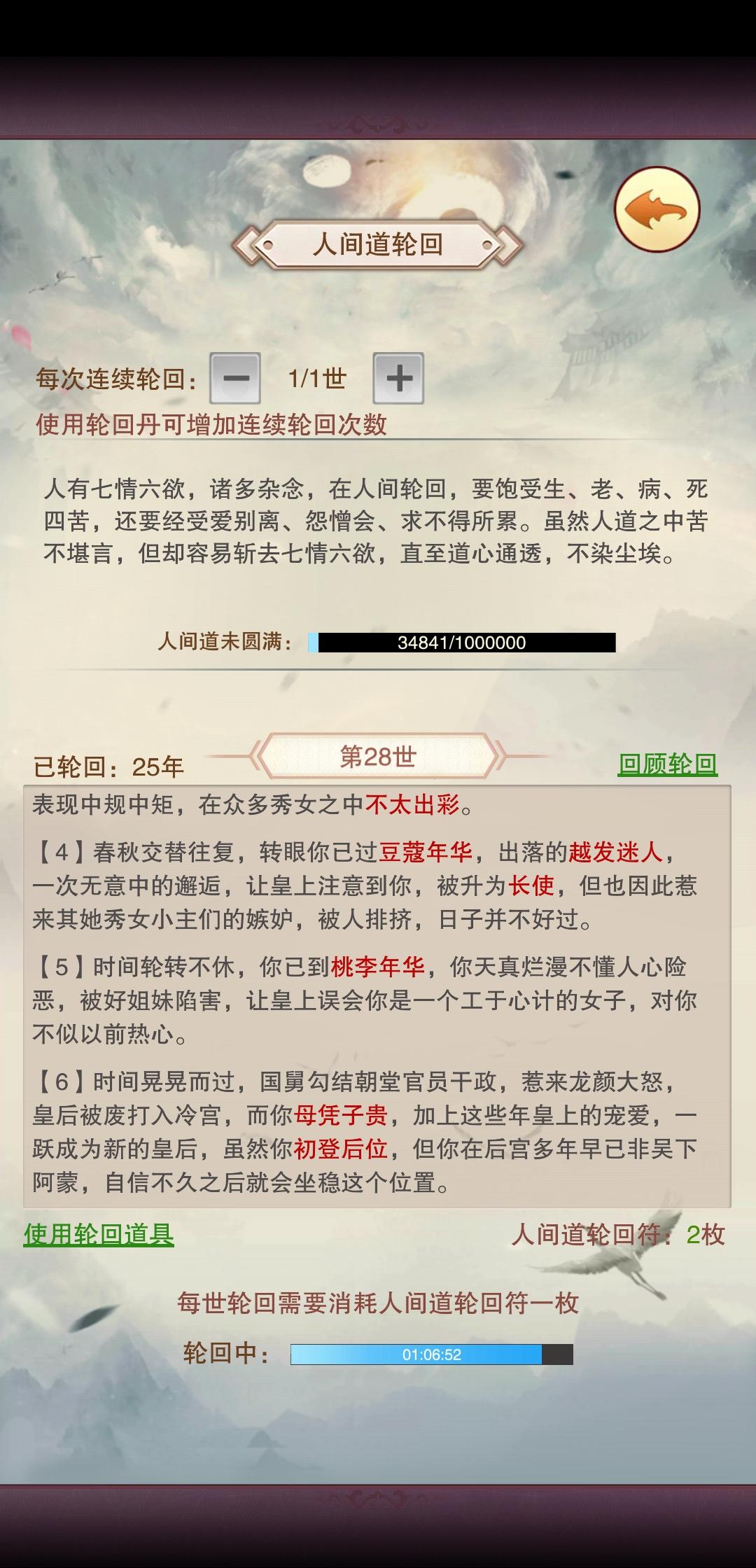 人间道轮回

每次连续轮回： − 1/1世 +

使用轮回丹可增加连续轮回次数

人有七情六欲，诸多杂念，在人间轮回，要饱受生、老、病、死四苦，还要经受爱别离、怨憎会、求不得所累。虽然人道之中苦不堪言，但却容易斩去七情六欲，直至道心通透，不染尘埃。

人间道未圆满： 34841/1000000

已轮回：25年 第28世 回顾轮回

表现中规中矩，在众多秀女之中不太出彩。

【4】春秋交替往复，转眼你已过豆蔻年华，出落的越发迷人，一次无意中的邂逅，让皇上注意到你，被升为长使，但也因此惹来其她秀女小主们的嫉妒，被人排挤，日子并不好过。

【5】时间轮转不休，你已到桃李年华，你天真烂漫不懂人心险恶，被好姐妹陷害，让皇上误会你是一个工于心计的女子，对你不似以前热心。

【6】时间晃晃而过，国舅勾结朝堂官员干政，惹来龙颜大怒，皇后被废打入冷宫，而你母凭子贵，加上这些年皇上的宠爱，一跃成为新的皇后，虽然你初登后位，但你在后宫多年早已非吴下阿蒙，自信不久之后就会坐稳这个位置。

使用轮回道具 人间道轮回符：2枚

每世轮回需要消耗人间道轮回符一枚

轮回中： 01:06:52